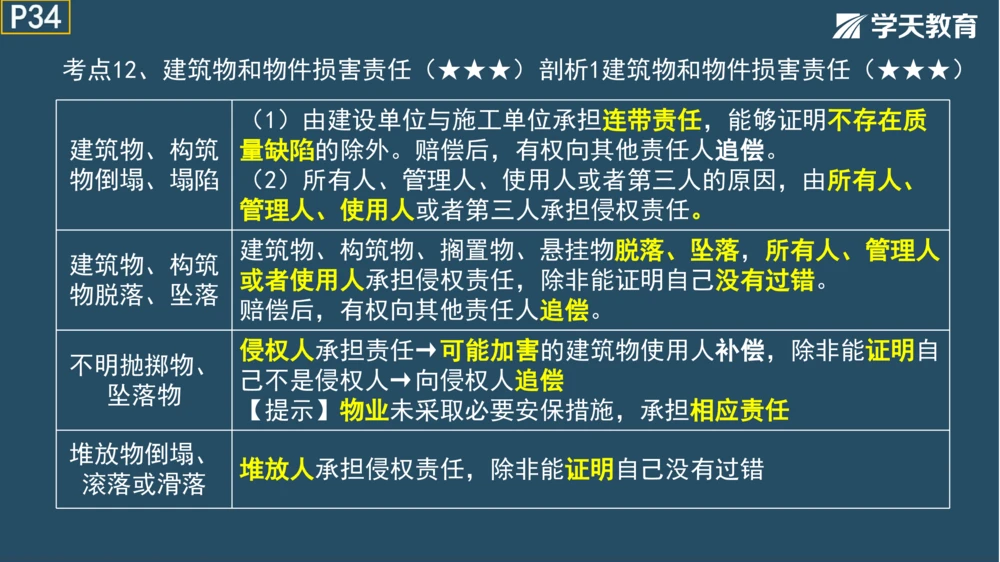 P34

学天教育

考点12、建筑物和物件损害责任（★★★）剖析1建筑物和物件损害责任（★★★）

| | |
|---|---|
| 建筑物、构筑物倒塌、塌陷 | （1）由建设单位与施工单位承担连带责任，能够证明不存在质量缺陷的除外。赔偿后，有权向其他责任人追偿。（2）所有人、管理人、使用人或者第三人的原因，由所有人、管理人、使用人或者第三人承担侵权责任。 |
| 建筑物、构筑物脱落、坠落 | 建筑物、构筑物、搁置物、悬挂物脱落、坠落，所有人、管理人或者使用人承担侵权责任，除非能证明自己没有过错。赔偿后，有权向其他责任人追偿。 |
| 不明抛掷物、坠落物 | 侵权人承担责任→可能加害的建筑物使用人补偿，除非能证明自己不是侵权人→向侵权人追偿【提示】物业未采取必要安保措施，承担相应责任 |
| 堆放物倒塌、滚落或滑落 | 堆放人承担侵权责任，除非能证明自己没有过错 |